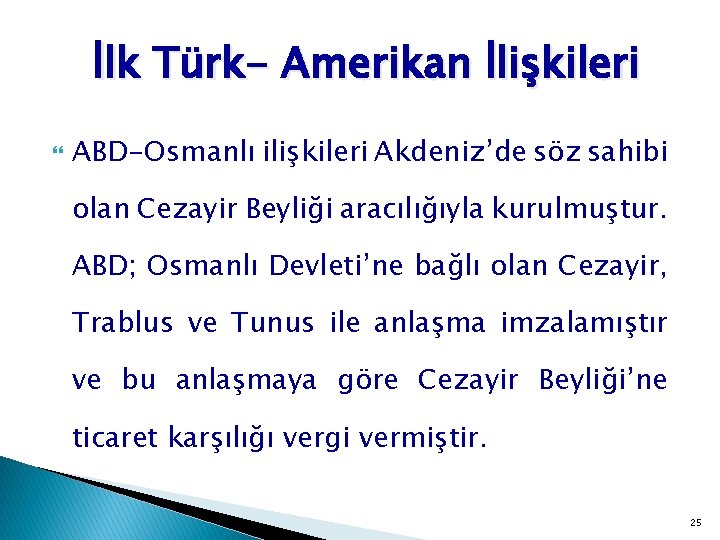 İlk Türk- Amerikan İlişkileri

ABD-Osmanlı ilişkileri Akdeniz'de söz sahibi olan Cezayir Beyliği aracılığıyla kurulmuştur. ABD; Osmanlı Devleti'ne bağlı olan Cezayir, Trablus ve Tunus ile anlaşma imzalamıştır ve bu anlaşmaya göre Cezayir Beyliği'ne ticaret karşılığı vergi vermiştir.

25